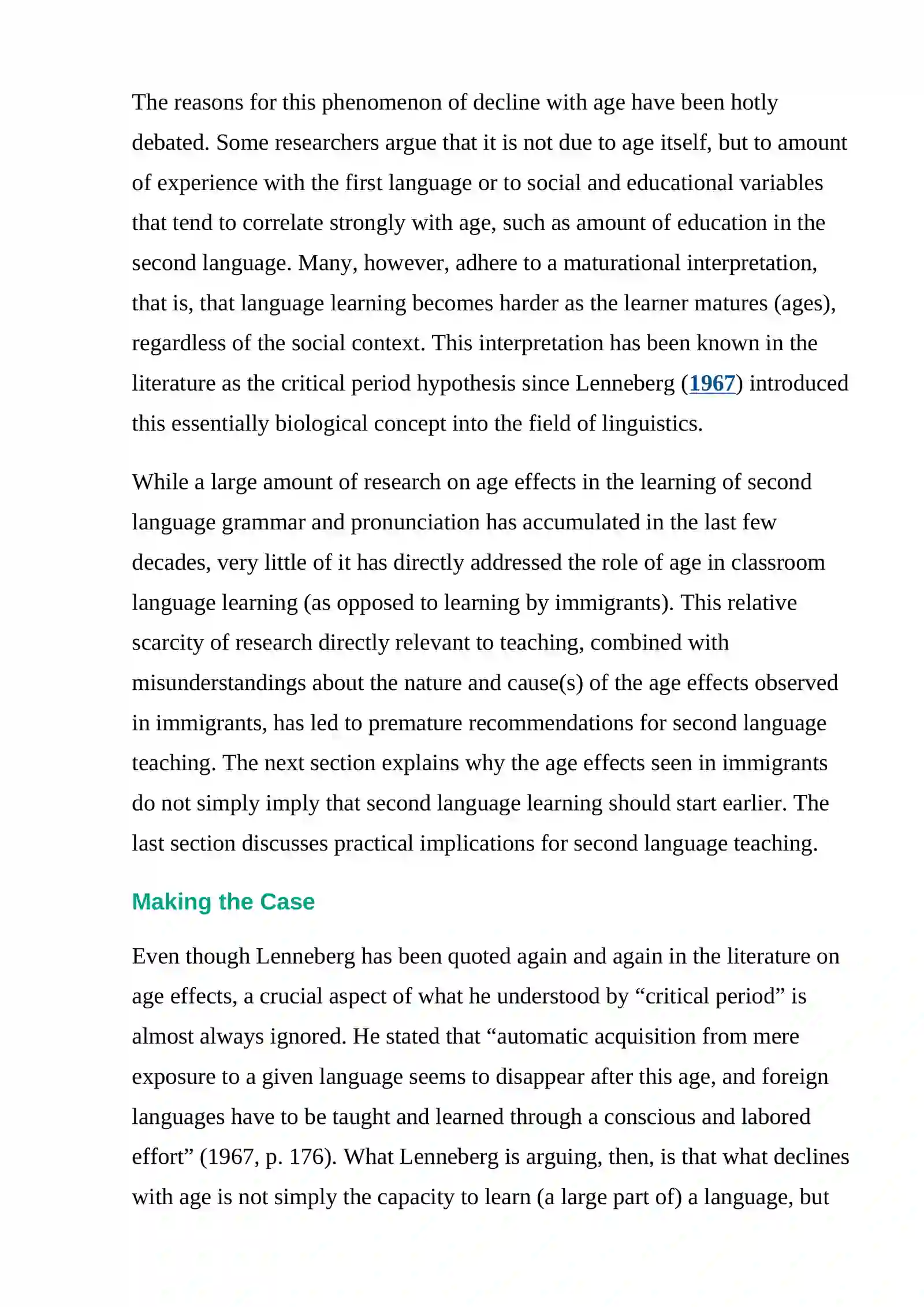 The reasons for this phenomenon of decline with age have been hotly debated. Some researchers argue that it is not due to age itself, but to amount of experience with the first language or to social and educational variables that tend to correlate strongly with age, such as amount of education in the second language. Many, however, adhere to a maturational interpretation, that is, that language learning becomes harder as the learner matures (ages), regardless of the social context. This interpretation has been known in the literature as the critical period hypothesis since Lenneberg (1967) introduced this essentially biological concept into the field of linguistics.

While a large amount of research on age effects in the learning of second language grammar and pronunciation has accumulated in the last few decades, very little of it has directly addressed the role of age in classroom language learning (as opposed to learning by immigrants). This relative scarcity of research directly relevant to teaching, combined with misunderstandings about the nature and cause(s) of the age effects observed in immigrants, has led to premature recommendations for second language teaching. The next section explains why the age effects seen in immigrants do not simply imply that second language learning should start earlier. The last section discusses practical implications for second language teaching.

Making the Case

Even though Lenneberg has been quoted again and again in the literature on age effects, a crucial aspect of what he understood by "critical period" is almost always ignored. He stated that "automatic acquisition from mere exposure to a given language seems to disappear after this age, and foreign languages have to be taught and learned through a conscious and labored effort" (1967, p. 176). What Lenneberg is arguing, then, is that what declines with age is not simply the capacity to learn (a large part of) a language, but